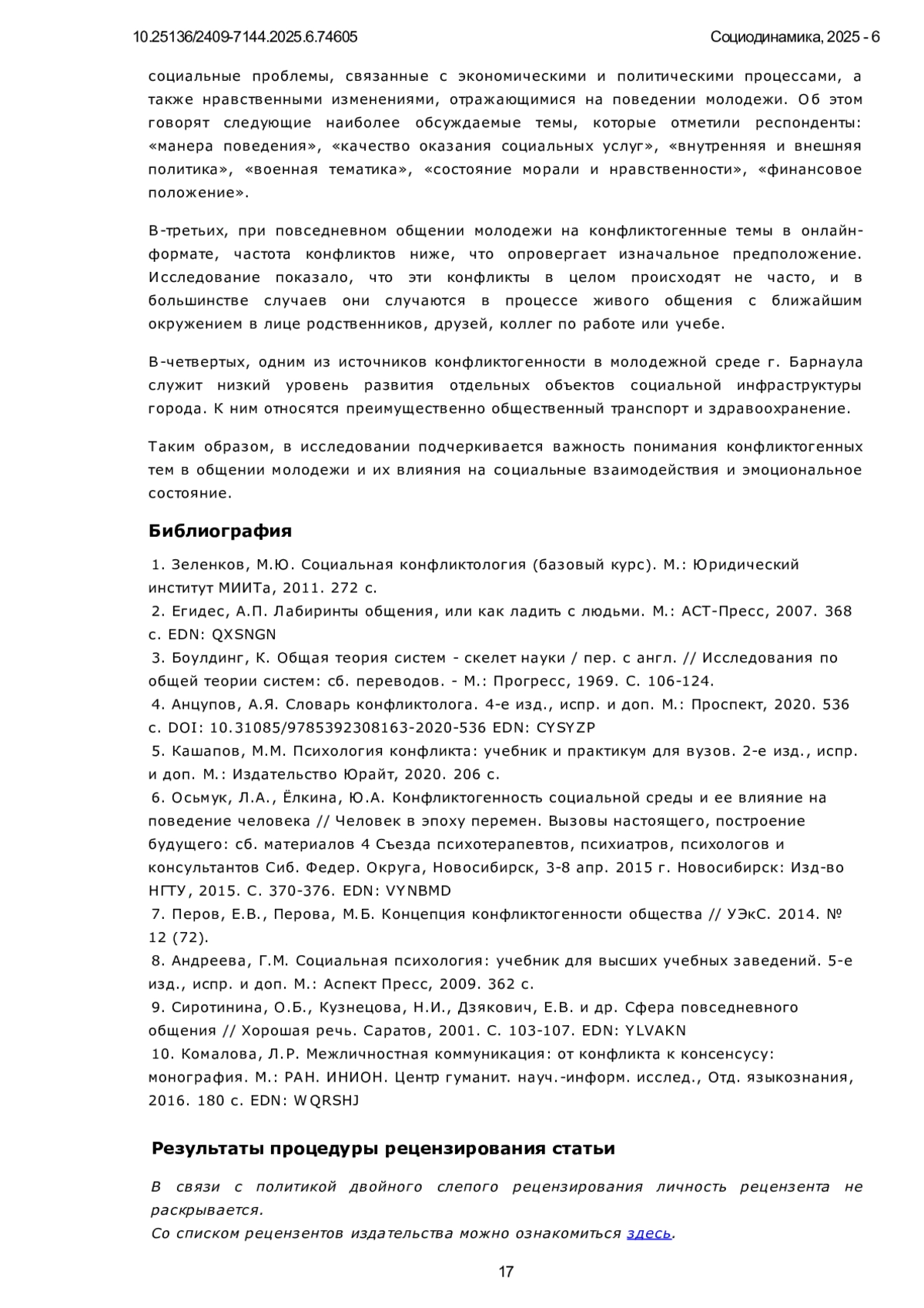 10.25136/2409-7144.2025.6.74605

Социодинамика, 2025 - 6

социальные проблемы, связанные с экономическими и политическими процессами, а также нравственными изменениями, отражающимися на поведении молодежи. Об этом говорят следующие наиболее обсуждаемые темы, которые отметили респонденты: «манера поведения», «качество оказания социальных услуг», «внутренняя и внешняя политика», «военная тематика», «состояние морали и нравственности», «финансовое положение».

В-третьих, при повседневном общении молодежи на конфликтогенные темы в онлайн-формате, частота конфликтов ниже, что опровергает изначальное предположение. Исследование показало, что эти конфликты в целом происходят не часто, и в большинстве случаев они случаются в процессе живого общения с ближайшим окружением в лице родственников, друзей, коллег по работе или учебе.

В-четвертых, одним из источников конфликтогенности в молодежной среде г. Барнаула служит низкий уровень развития отдельных объектов социальной инфраструктуры города. К ним относятся преимущественно общественный транспорт и здравоохранение.

Таким образом, в исследовании подчеркивается важность понимания конфликтогенных тем в общении молодежи и их влияния на социальные взаимодействия и эмоциональное состояние.

Библиография

1. Зеленков, М.Ю. Социальная конфликтология (базовый курс). М.: Юридический институт МИИТа, 2011. 272 с.
2. Егидес, А.П. Лабиринты общения, или как ладить с людьми. М.: АСТ-Пресс, 2007. 368 с. EDN: QXSNGN
3. Боулдинг, К. Общая теория систем - скелет науки / пер. с англ. // Исследования по общей теории систем: сб. переводов. - М.: Прогресс, 1969. С. 106-124.
4. Анцупов, А.Я. Словарь конфликтолога. 4-е изд., испр. и доп. М.: Проспект, 2020. 536 с. DOI: 10.31085/9785392308163-2020-536 EDN: CYSYZP
5. Кашапов, М.М. Психология конфликта: учебник и практикум для вузов. 2-е изд., испр. и доп. М.: Издательство Юрайт, 2020. 206 с.
6. Осьмук, Л.А., Ёлкина, Ю.А. Конфликтогенность социальной среды и ее влияние на поведение человека // Человек в эпоху перемен. Вызовы настоящего, построение будущего: сб. материалов 4 Съезда психотерапевтов, психиатров, психологов и консультантов Сиб. Федер. Округа, Новосибирск, 3-8 апр. 2015 г. Новосибирск: Изд-во НГТУ, 2015. С. 370-376. EDN: VYNBMD
7. Перов, Е.В., Перова, М.Б. Концепция конфликтогенности общества // УЭкС. 2014. № 12 (72).
8. Андреева, Г.М. Социальная психология: учебник для высших учебных заведений. 5-е изд., испр. и доп. М.: Аспект Пресс, 2009. 362 с.
9. Сиротинина, О.Б., Кузнецова, Н.И., Дзякович, Е.В. и др. Сфера повседневного общения // Хорошая речь. Саратов, 2001. С. 103-107. EDN: YLVAKN
10. Комалова, Л.Р. Межличностная коммуникация: от конфликта к консенсусу: монография. М.: РАН. ИНИОН. Центр гуманит. науч.-информ. исслед., Отд. языкознания, 2016. 180 с. EDN: WQRSHJ

Результаты процедуры рецензирования статьи

В связи с политикой двойного слепого рецензирования личность рецензента не раскрывается.
Со списком рецензентов издательства можно ознакомиться здесь.

17